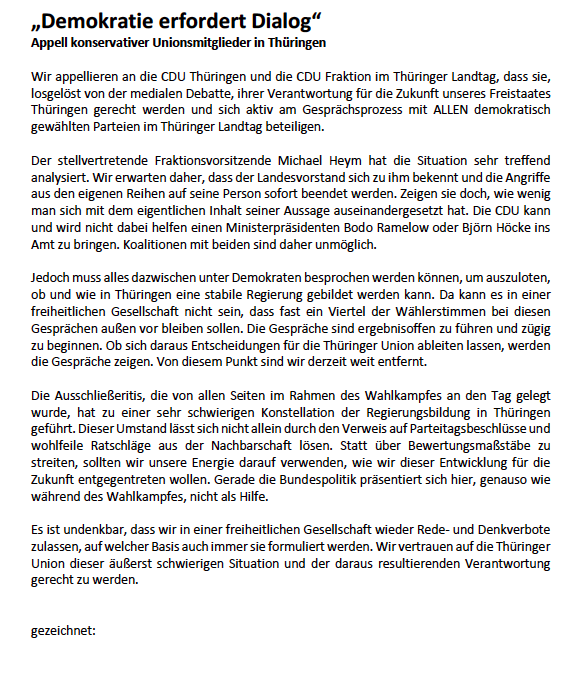 „Demokratie erfordert Dialog“
Appell konservativer Unionsmitglieder in Thüringen

Wir appellieren an die CDU Thüringen und die CDU Fraktion im Thüringer Landtag, dass sie, losgelöst von der medialen Debatte, ihrer Verantwortung für die Zukunft unseres Freistaates Thüringen gerecht werden und sich aktiv am Gesprächsprozess mit ALLEN demokratisch gewählten Parteien im Thüringer Landtag beteiligen.

Der stellvertretende Fraktionsvorsitzende Michael Heym hat die Situation sehr treffend analysiert. Wir erwarten daher, dass der Landesvorstand sich zu ihm bekennt und die Angriffe aus den eigenen Reihen auf seine Person sofort beendet werden. Zeigen sie doch, wie wenig man sich mit dem eigentlichen Inhalt seiner Aussage auseinandergesetzt hat. Die CDU kann und wird nicht dabei helfen einen Ministerpräsidenten Bodo Ramelow oder Björn Höcke ins Amt zu bringen. Koalitionen mit beiden sind daher unmöglich.

Jedoch muss alles dazwischen unter Demokraten besprochen werden können, um auszuloten, ob und wie in Thüringen eine stabile Regierung gebildet werden kann. Da kann es in einer freiheitlichen Gesellschaft nicht sein, dass fast ein Viertel der Wählerstimmen bei diesen Gesprächen außen vor bleiben sollen. Die Gespräche sind ergebnisoffen zu führen und zügig zu beginnen. Ob sich daraus Entscheidungen für die Thüringer Union ableiten lassen, werden die Gespräche zeigen. Von diesem Punkt sind wir derzeit weit entfernt.

Die Ausschließeritis, die von allen Seiten im Rahmen des Wahlkampfes an den Tag gelegt wurde, hat zu einer sehr schwierigen Konstellation der Regierungsbildung in Thüringen geführt. Dieser Umstand lässt sich nicht allein durch den Verweis auf Parteitagsbeschlüsse und wohlfeile Ratschläge aus der Nachbarschaft lösen. Statt über Bewertungsmaßstäbe zu streiten, sollten wir unsere Energie darauf verwenden, wie wir dieser Entwicklung für die Zukunft entgegentreten wollen. Gerade die Bundespolitik präsentiert sich hier, genauso wie während des Wahlkampfes, nicht als Hilfe.

Es ist undenkbar, dass wir in einer freiheitlichen Gesellschaft wieder Rede- und Denkverbote zulassen, auf welcher Basis auch immer sie formuliert werden. Wir vertrauen auf die Thüringer Union dieser äußerst schwierigen Situation und der daraus resultierenden Verantwortung gerecht zu werden.

gezeichnet: